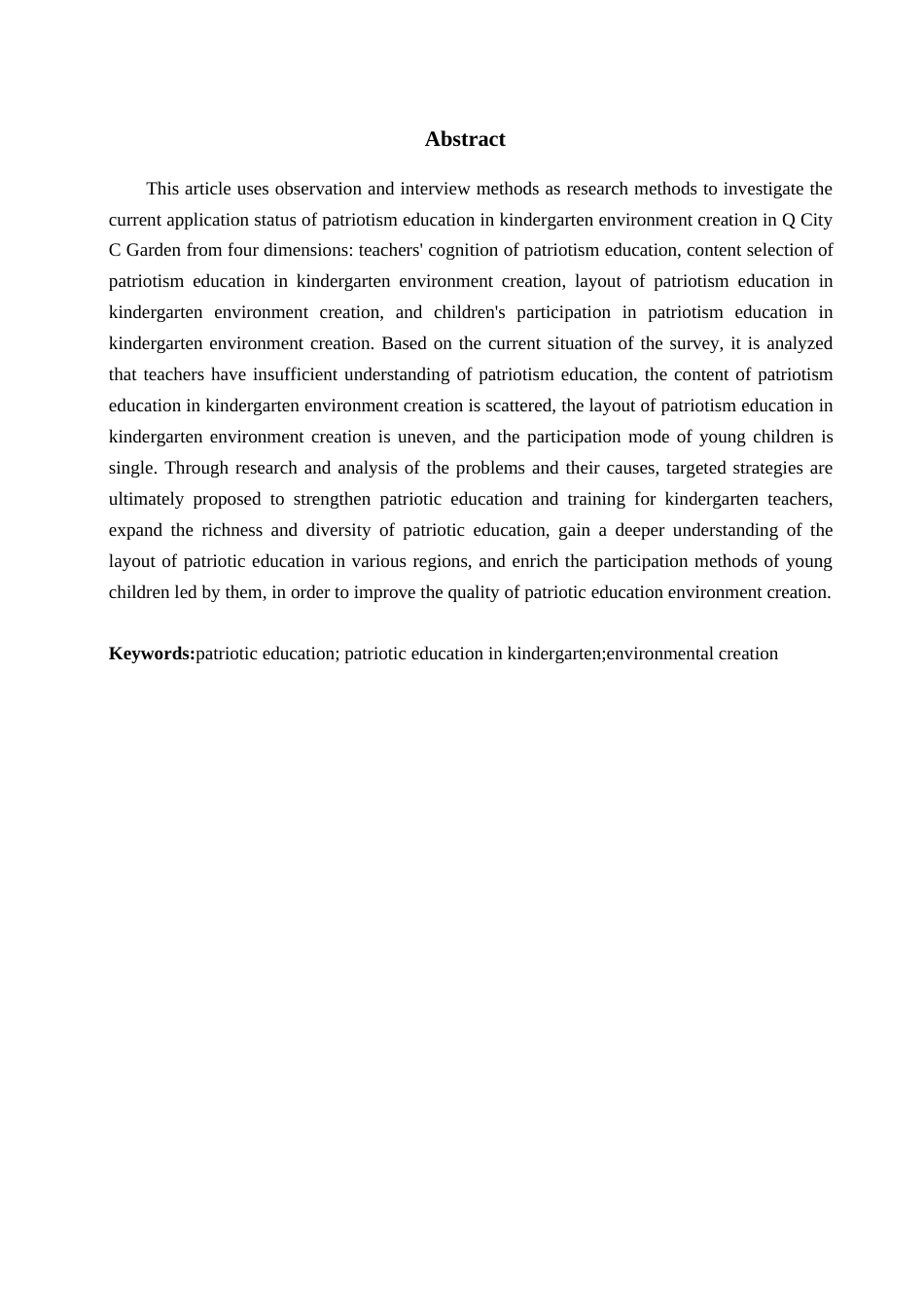 Abstract

This article uses observation and interview methods as research methods to investigate the current application status of patriotism education in kindergarten environment creation in Q City C Garden from four dimensions: teachers' cognition of patriotism education, content selection of patriotism education in kindergarten environment creation, layout of patriotism education in kindergarten environment creation, and children's participation in patriotism education in kindergarten environment creation. Based on the current situation of the survey, it is analyzed that teachers have insufficient understanding of patriotism education, the content of patriotism education in kindergarten environment creation is scattered, the layout of patriotism education in kindergarten environment creation is uneven, and the participation mode of young children is single. Through research and analysis of the problems and their causes, targeted strategies are ultimately proposed to strengthen patriotic education and training for kindergarten teachers, expand the richness and diversity of patriotic education, gain a deeper understanding of the layout of patriotic education in various regions, and enrich the participation methods of young children led by them, in order to improve the quality of patriotic education environment creation.

Keywords:patriotic education; patriotic education in kindergarten;environmental creation